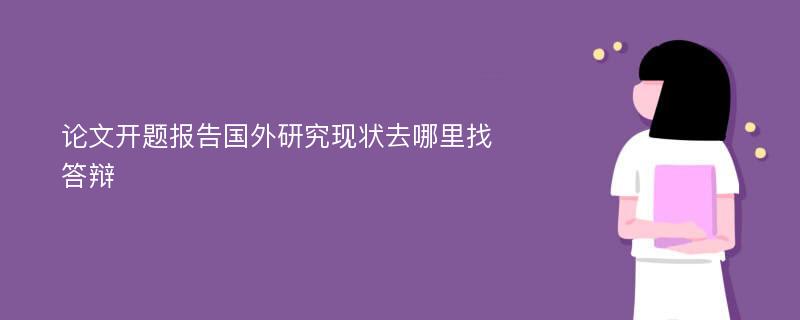 论文开题报告国外研究现状去哪里找答辩